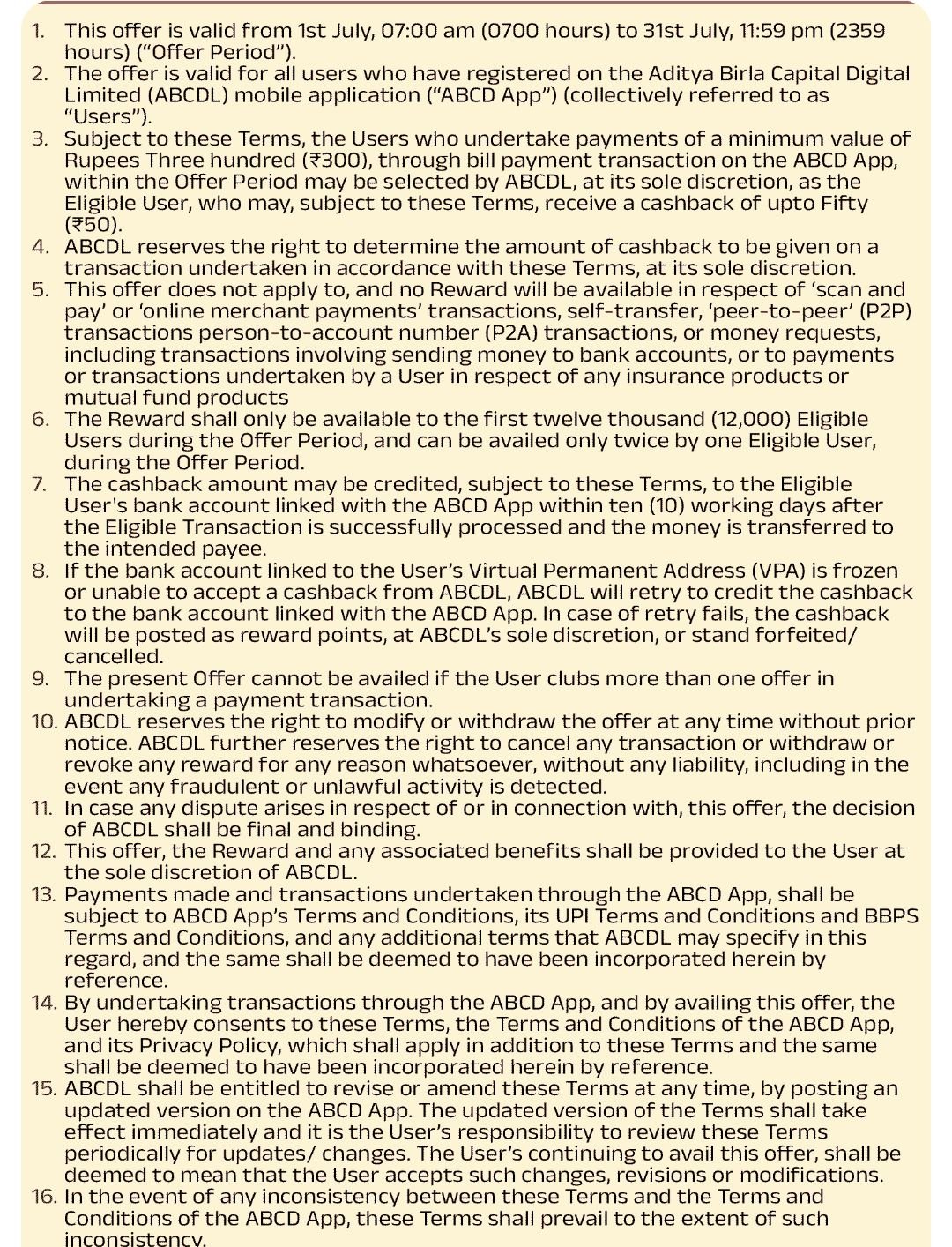 1. This offer is valid from 1st July, 07:00 am (0700 hours) to 31st July, 11:59 pm (2359 hours) (“Offer Period”).
2. The offer is valid for all users who have registered on the Aditya Birla Capital Digital Limited (ABCDL) mobile application (“ABCD App”) (collectively referred to as “Users”).
3. Subject to these Terms, the Users who undertake payments of a minimum value of Rupees Three hundred (₹300), through bill payment transaction on the ABCD App, within the Offer Period may be selected by ABCDL, at its sole discretion, as the Eligible User, who may, subject to these Terms, receive a cashback of upto Fifty (₹50).
4. ABCDL reserves the right to determine the amount of cashback to be given on a transaction undertaken in accordance with these Terms, at its sole discretion.
5. This offer does not apply to, and no Reward will be available in respect of ‘scan and pay’ or ‘online merchant payments’ transactions, self-transfer, ‘peer-to-peer’ (P2P) transactions person-to-account number (P2A) transactions, or money requests, including transactions involving sending money to bank accounts, or to payments or transactions undertaken by a User in respect of any insurance products or mutual fund products
6. The Reward shall only be available to the first twelve thousand (12,000) Eligible Users during the Offer Period, and can be availed only twice by one Eligible User, during the Offer Period.
7. The cashback amount may be credited, subject to these Terms, to the Eligible User's bank account linked with the ABCD App within ten (10) working days after the Eligible Transaction is successfully processed and the money is transferred to the intended payee.
8. If the bank account linked to the User’s Virtual Permanent Address (VPA) is frozen or unable to accept a cashback from ABCDL, ABCDL will retry to credit the cashback to the bank account linked with the ABCD App. In case of retry fails, the cashback will be posted as reward points, at ABCDL’s sole discretion, or stand forfeited/ cancelled.
9. The present Offer cannot be availed if the User clubs more than one offer in undertaking a payment transaction.
10. ABCDL reserves the right to modify or withdraw the offer at any time without prior notice. ABCDL further reserves the right to cancel any transaction or withdraw or revoke any reward for any reason whatsoever, without any liability, including in the event any fraudulent or unlawful activity is detected.
11. In case any dispute arises in respect of or in connection with, this offer, the decision of ABCDL shall be final and binding.
12. This offer, the Reward and any associated benefits shall be provided to the User at the sole discretion of ABCDL.
13. Payments made and transactions undertaken through the ABCD App, shall be subject to ABCD App’s Terms and Conditions, its UPI Terms and Conditions and BBPS Terms and Conditions, and any additional terms that ABCDL may specify in this regard, and the same shall be deemed to have been incorporated herein by reference.
14. By undertaking transactions through the ABCD App, and by availing this offer, the User hereby consents to these Terms, the Terms and Conditions of the ABCD App, and its Privacy Policy, which shall apply in addition to these Terms and the same shall be deemed to have been incorporated herein by reference.
15. ABCDL shall be entitled to revise or amend these Terms at any time, by posting an updated version on the ABCD App. The updated version of the Terms shall take effect immediately and it is the User’s responsibility to review these Terms periodically for updates/ changes. The User’s continuing to avail this offer, shall be deemed to mean that the User accepts such changes, revisions or modifications.
16. In the event of any inconsistency between these Terms and the Terms and Conditions of the ABCD App, these Terms shall prevail to the extent of such inconsistency.